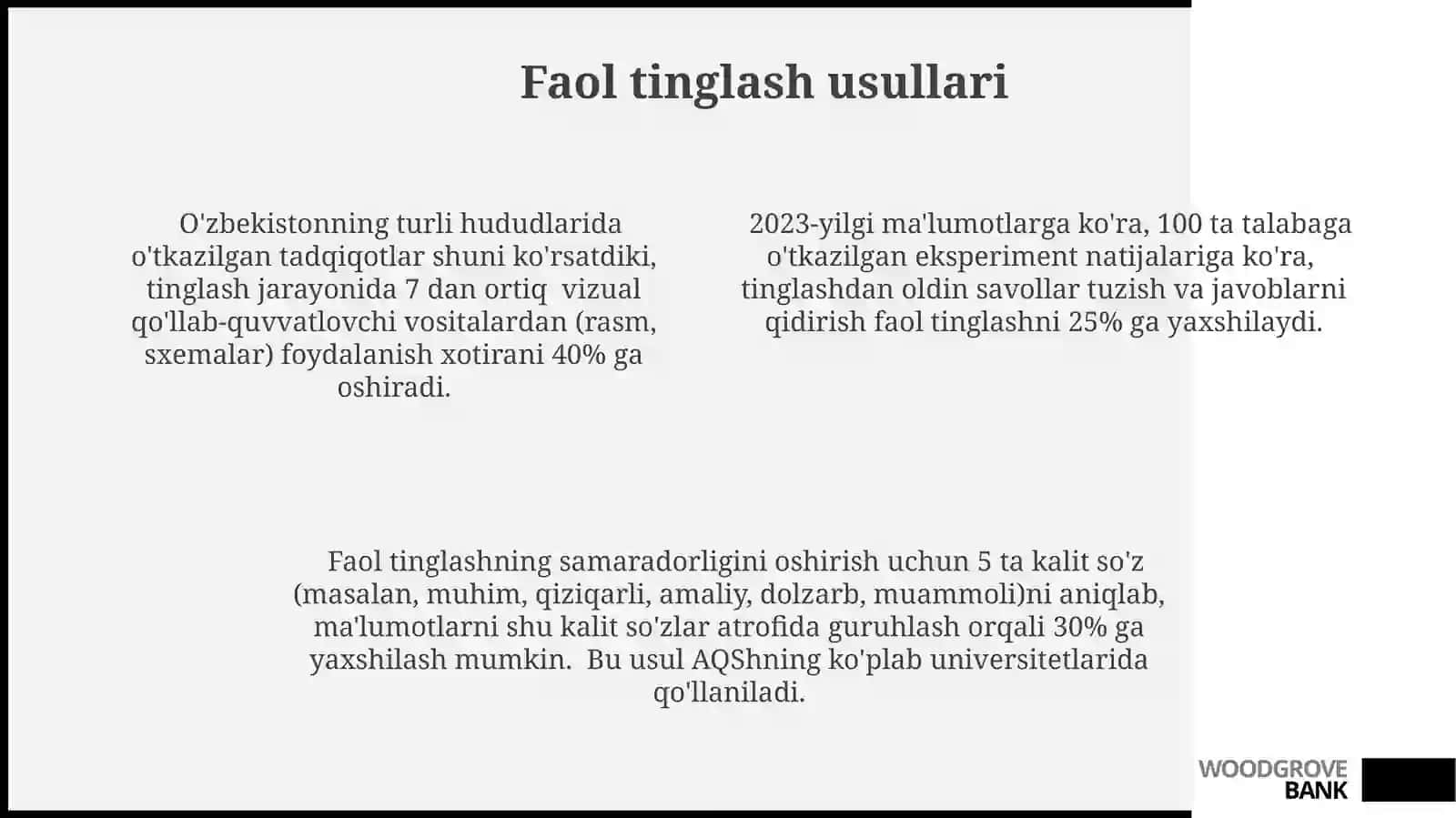 Faol tinglash usullari

O'zbekistonning turli hududlarida o'tkazilgan tadqiqotlar shuni ko'rsatdiki, tinglash jarayonida 7 dan ortiq vizual qo'llab-quvvatlovchi vositalardan (rasm, sxemalar) foydalanish xotirani 40% ga oshiradi.

2023-yilgi ma'lumotlarga ko'ra, 100 ta talabaga o'tkazilgan eksperiment natijalariga ko'ra, tinglashdan oldin savollar tuzish va javoblarni qidirish faol tinglashni 25% ga yaxshilaydi.

Faol tinglashning samaradorligini oshirish uchun 5 ta kalit so'z (masalan, muhim, qiziqarli, amaliy, dolzarb, muammoli)ni aniqlab, ma'lumotlarni shu kalit so'zlar atrofida guruhlash orqali 30% ga yaxshilash mumkin. Bu usul AQShning ko'plab universitetlarida qo'llaniladi.

WOODGROVE BANK